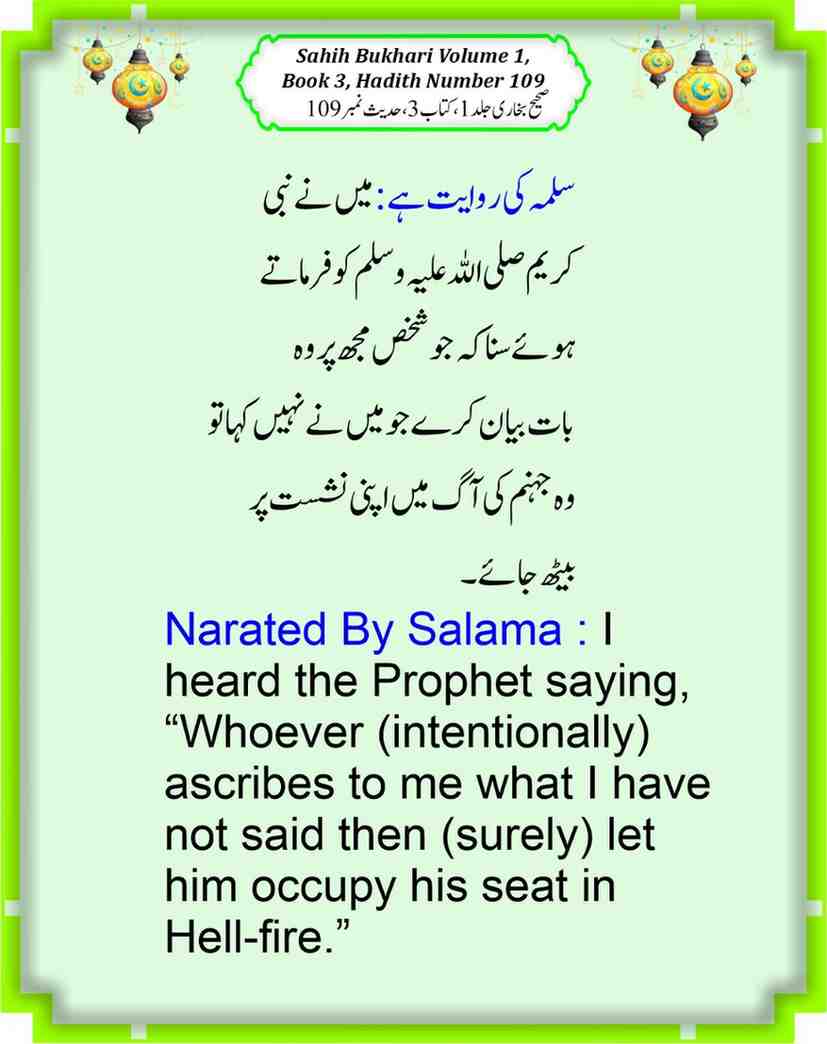 Sahih Bukhari Volume 1,
Book 3, Hadith Number 109
صحیح بخاری جلد 1، کتاب 3، حدیث نمبر 109

سلمہ کی روایت ہے: میں نے نبی کریم صلی اللہ علیہ وسلم کو فرماتے ہوئے سنا کہ جو شخص مجھ پر وہ بات بیان کرے جو میں نے نہیں کہا تو وہ جہنم کی آگ میں اپنی نشست پر بیٹھ جائے۔

Narated By Salama : I heard the Prophet saying, "Whoever (intentionally) ascribes to me what I have not said then (surely) let him occupy his seat in Hell-fire."